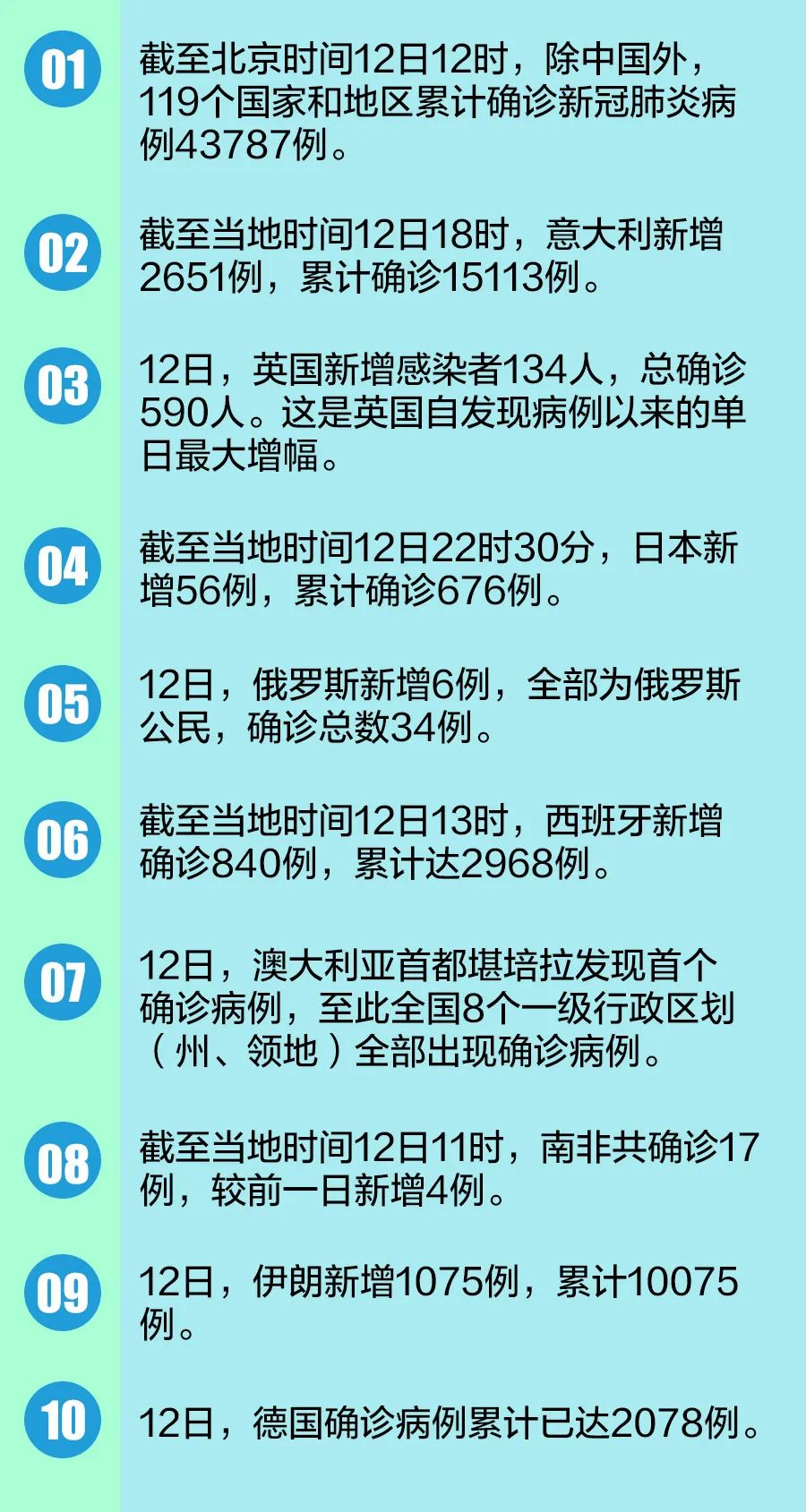 01

截至北京时间12日12时，除中国外，119个国家和地区累计确诊新冠肺炎病例43787例。

02

截至当地时间12日18时，意大利新增2651例，累计确诊15113例。

03

12日，英国新增感染者134人，总确诊590人。这是英国自发现病例以来的单日最大增幅。

04

截至当地时间12日22时30分，日本新增56例，累计确诊676例。

05

12日，俄罗斯新增6例，全部为俄罗斯公民，确诊总数34例。

06

截至当地时间12日13时，西班牙新增确诊840例，累计达2968例。

07

12日，澳大利亚首都堪培拉发现首个确诊病例，至此全国8个一级行政区划（州、领地）全部出现确诊病例。

08

截至当地时间12日11时，南非共确诊17例，较前一日新增4例。

09

12日，伊朗新增1075例，累计10075例。

10

12日，德国确诊病例累计已达2078例。